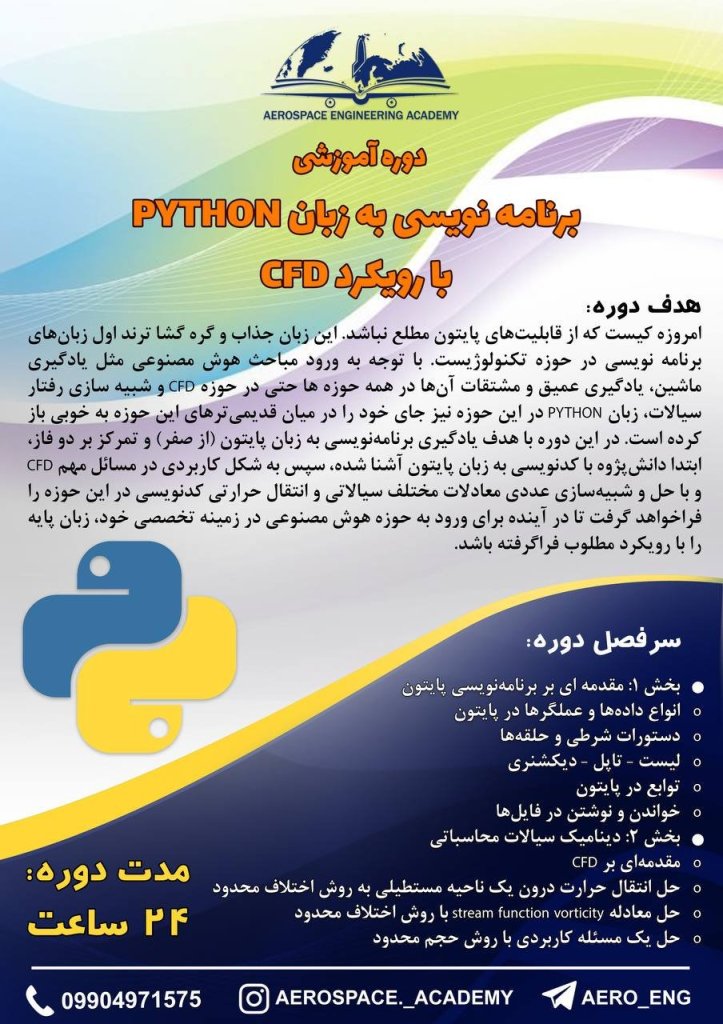 AEROSPACE ENGINEERING ACADEMY

دوره آموزشی
برنامه نویسی به زبان PYTHON
با رویکرد CFD

هدف دوره:
امروزه کیست که از قابلیت‌های پایتون مطلع نباشد. این زبان جذاب و گره گشا ترند اول زبان‌های برنامه نویسی در حوزه تکنولوژیست. با توجه به ورود مباحث هوش مصنوعی مثل یادگیری ماشین، یادگیری عمیق و مشتقات آن‌ها در همه حوزه ها حتی در حوزه CFD و شبیه سازی رفتار سیالات، زبان PYTHON در این حوزه نیز جای خود را در میان قدیمی‌ترهای این حوزه به خوبی باز کرده است. در این دوره با هدف یادگیری برنامه‌نویسی به زبان پایتون (از صفر) و تمرکز بر دو فاز، ابتدا دانش‌پژوه با کدنویسی به زبان پایتون آشنا شده، سپس به شکل کاربردی در مسائل مهم CFD و با حل و شبیه‌سازی عددی معادلات مختلف سیالاتی و انتقال حرارتی کدنویسی در این حوزه را فراخواهد گرفت تا در آینده برای ورود به حوزه هوش مصنوعی در زمینه تخصصی خود، زبان پایه را با رویکرد مطلوب فراگرفته باشد.

سرفصل دوره:
بخش ۱: مقدمه ای بر برنامه‌نویسی پایتون
انواع داده‌ها و عملگرها در پایتون
دستورات شرطی و حلقه‌ها
لیست - تاپل - دیکشنری
توابع در پایتون
خواندن و نوشتن در فایل‌ها
بخش ۲: دینامیک سیالات محاسباتی
مقدمه‌ای بر CFD
حل انتقال حرارت درون یک ناحیه مستطیلی به روش اختلاف محدود
حل معادله stream function vorticity با روش اختلاف محدود
حل یک مسئله کاربردی با روش حجم محدود

مدت دوره:
۲۴ ساعت

09904971575
AEROSPACE._ACADEMY
AERO_ENG